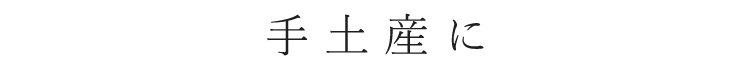 手土産に